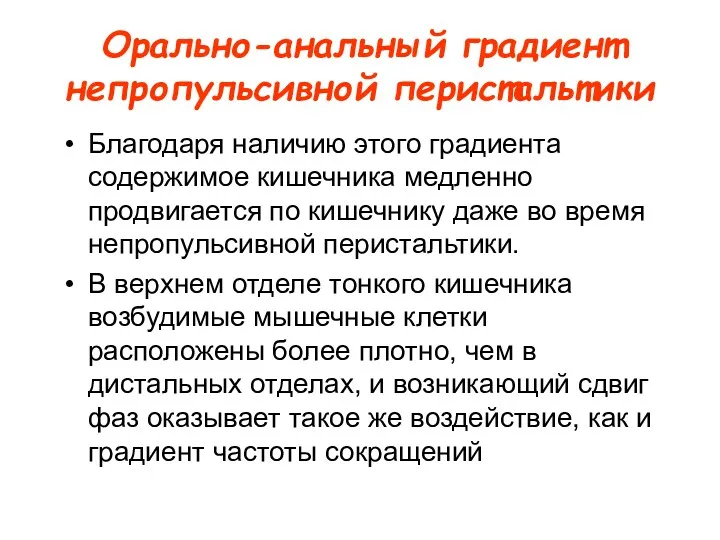 Орально-анальный градиент непропульсивной перистальтики

• Благодаря наличию этого градиента содержимое кишечника медленно продвигается по кишечнику даже во время непропульсивной перистальтики.

• В верхнем отделе тонкого кишечника возбудимые мышечные клетки расположены более плотно, чем в дистальных отделах, и возникающий сдвиг фаз оказывает такое же воздействие, как и градиент частоты сокращений